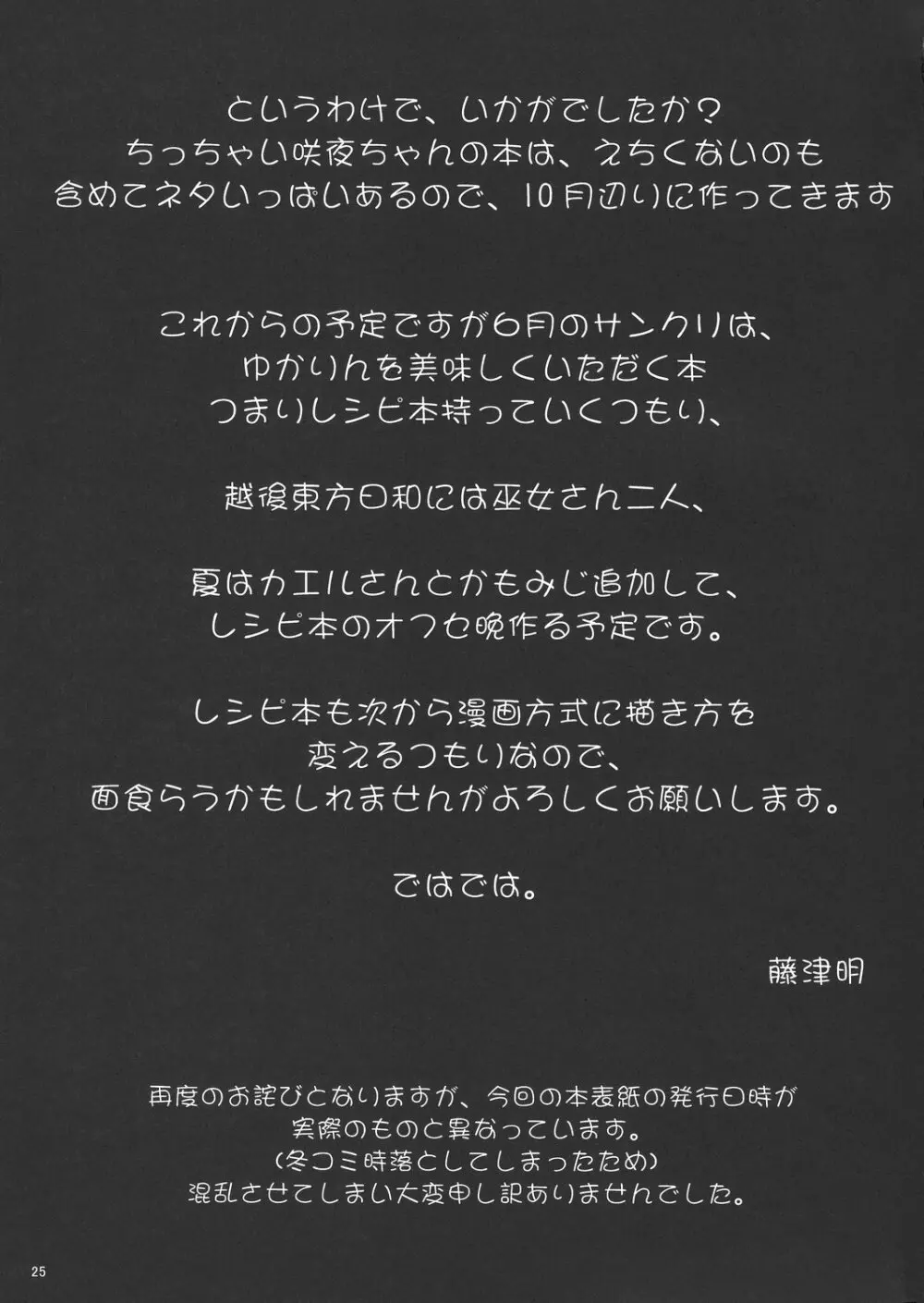 というわけで、いかがでしたか？
ちっちゃい咲夜ちゃんの本は、えちくないのも
含めてネタいっぱいあるので、10月辺りに作ってきます

これからの予定ですが6月のサンクリは、
ゆかりんを美味しくいただく本
つまりレシピ本持っていくつもり、

越後東方日和には巫女さん二人、

夏はカエルさんとかもみじ追加して、
レシピ本のオフセ晩作る予定です。

レシピ本も次から漫画方式に描き方を
変えるつもりなので、
面食らうかもしれませんがよろしくお願いします。

ではでは。

藤津明

再度のお詫びとなりますが、今回の本表紙の発行日時が
実際のものと異なっています。
(冬コミ時落としてしまったため)
混乱させてしまい大変申し訳ありませんでした。

25